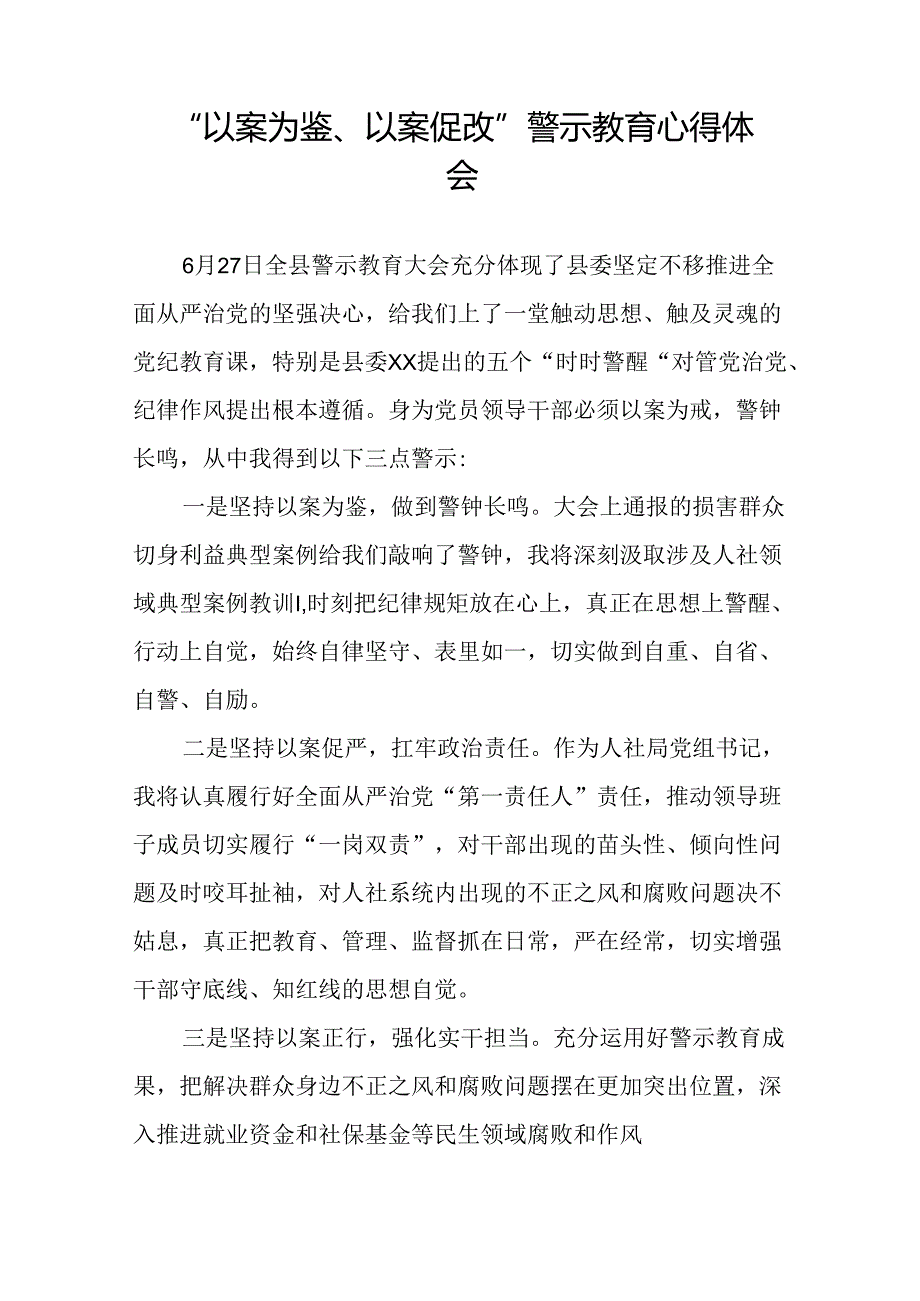 “以案为鉴、以案促改”警示教育心得体会

6月27日全县警示教育大会充分体现了县委坚定不移推进全面从严治党的坚强决心，给我们上了一堂触动思想、触及灵魂的党纪教育课，特别是县委XX提出的五个“时时警醒“对管党治党、纪律作风提出根本遵循。身为党员领导干部必须以案为戒，警钟长鸣，从中我得到以下三点警示：

一是坚持以案为鉴，做到警钟长鸣。大会上通报的损害群众切身利益典型案例给我们敲响了警钟，我将深刻汲取涉及人社领域典型案例教训I,时刻把纪律规矩放在心上，真正在思想上警醒、行动上自觉，始终自律坚守、表里如一，切实做到自重、自省、自警、自励。

二是坚持以案促严，扛牢政治责任。作为人社局党组书记，我将认真履行好全面从严治党“第一责任人”责任，推动领导班子成员切实履行“一岗双责”，对干部出现的苗头性、倾向性问题及时咬耳扯袖，对人社系统内出现的不正之风和腐败问题决不姑息，真正把教育、管理、监督抓在日常，严在经常，切实增强干部守底线、知红线的思想自觉。

三是坚持以案正行，强化实干担当。充分运用好警示教育成果，把解决群众身边不正之风和腐败问题摆在更加突出位置，深入推进就业资金和社保基金等民生领域腐败和作风